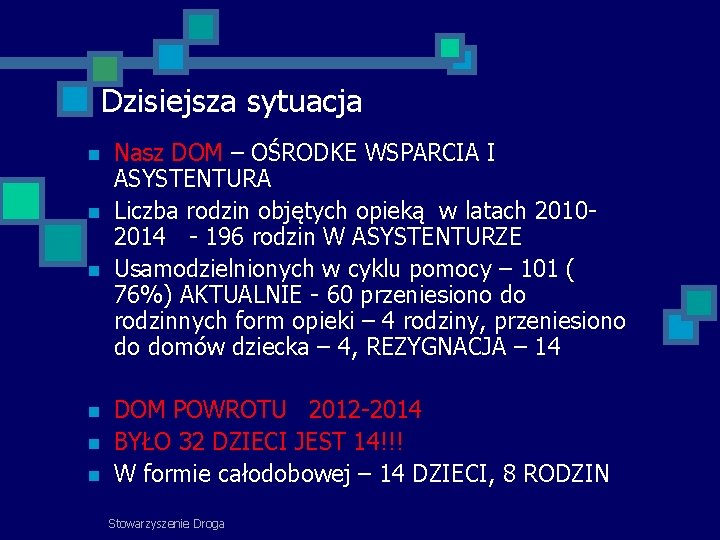 Dzisiejsza sytuacja

Nasz DOM – OŚRODKE WSPARCIA I ASYSTENTURA

Liczba rodzin objętych opieką w latach 2010-2014 - 196 rodzin W ASYSTENTURZE

Usamodzielnionych w cyklu pomocy – 101 ( 76%) AKTUALNIE - 60 przeniesiono do rodzinnych form opieki – 4 rodziny, przeniesiono do domów dziecka – 4, REZYGNACJA – 14

DOM POWROTU 2012-2014

BYŁO 32 DZIECI JEST 14!!!

W formie całodobowej – 14 DZIECI, 8 RODZIN

Stowarzyszenie Droga